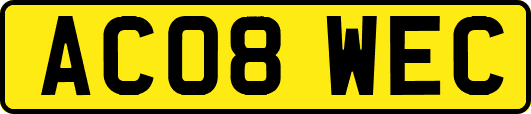 AC08 WEC